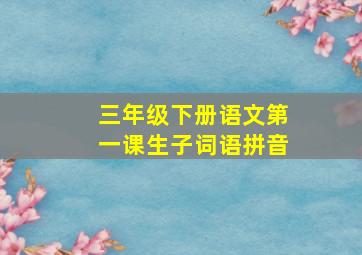 三年级下册语文第一课生子词语拼音